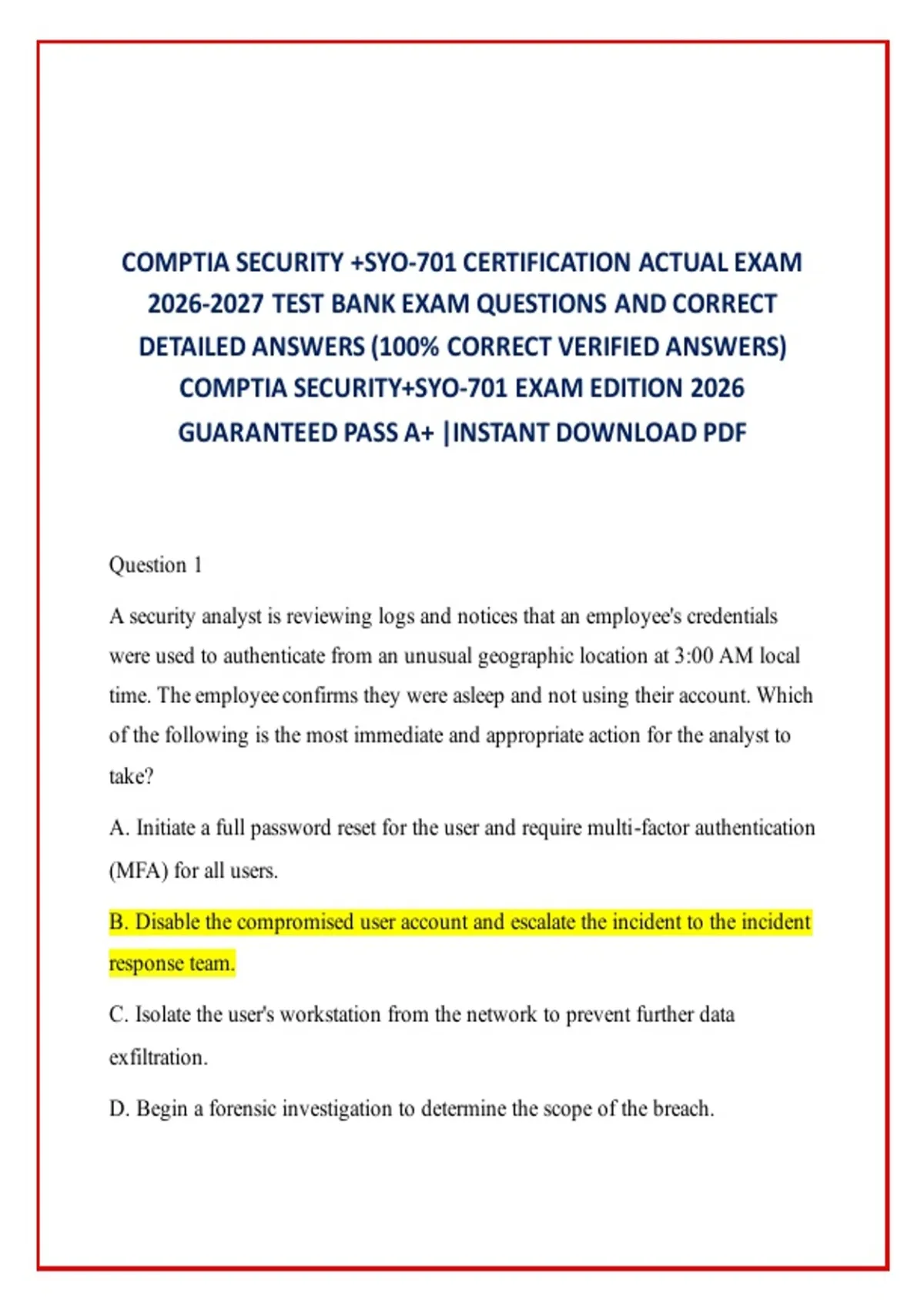 COMPTIA SECURITY +SYO-701 CERTIFICATION ACTUAL EXAM 2026-2027 TEST BANK EXAM QUESTIONS AND CORRECT DETAILED ANSWERS (100% CORRECT VERIFIED ANSWERS) COMPTIA SECURITY+SYO-701 EXAM EDITION 2026 GUARANTEED PASS A+ |INSTANT DOWNLOAD PDF

Question 1

A security analyst is reviewing logs and notices that an employee's credentials were used to authenticate from an unusual geographic location at 3:00 AM local time. The employee confirms they were asleep and not using their account. Which of the following is the most immediate and appropriate action for the analyst to take?

A. Initiate a full password reset for the user and require multi-factor authentication (MFA) for all users.

B. Disable the compromised user account and escalate the incident to the incident response team.

C. Isolate the user's workstation from the network to prevent further data exfiltration.

D. Begin a forensic investigation to determine the scope of the breach.